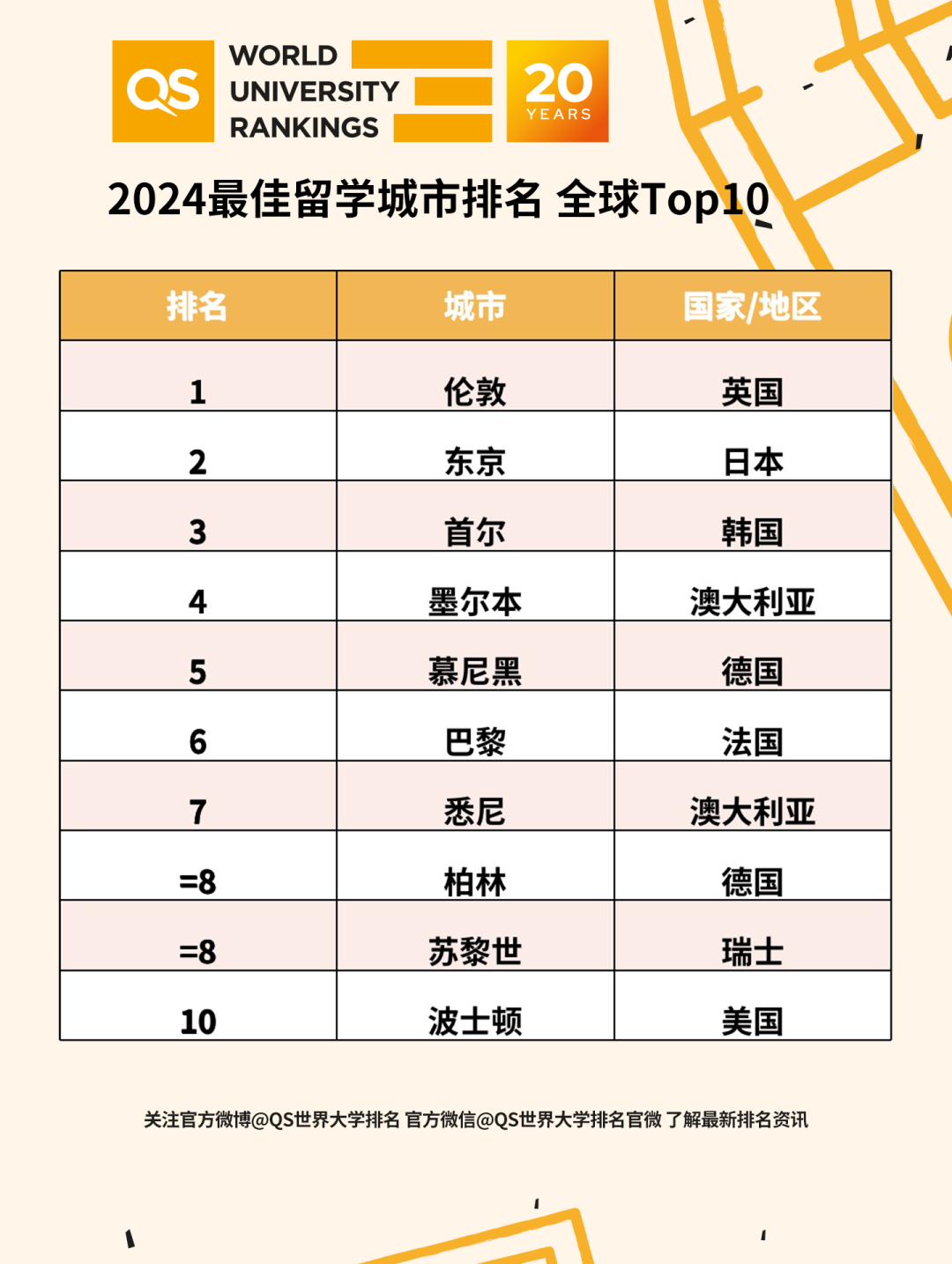 QS WORLD UNIVERSITY RANKINGS 20 YEARS

2024最佳留学城市排名 全球Top10

| 排名 | 城市 | 国家/地区 |
|---|---|---|
| 1 | 伦敦 | 英国 |
| 2 | 东京 | 日本 |
| 3 | 首尔 | 韩国 |
| 4 | 墨尔本 | 澳大利亚 |
| 5 | 慕尼黑 | 德国 |
| 6 | 巴黎 | 法国 |
| 7 | 悉尼 | 澳大利亚 |
| =8 | 柏林 | 德国 |
| =8 | 苏黎世 | 瑞士 |
| 10 | 波士顿 | 美国 |

关注官方微博@QS世界大学排名 官方微信@QS世界大学排名官微 了解最新排名资讯